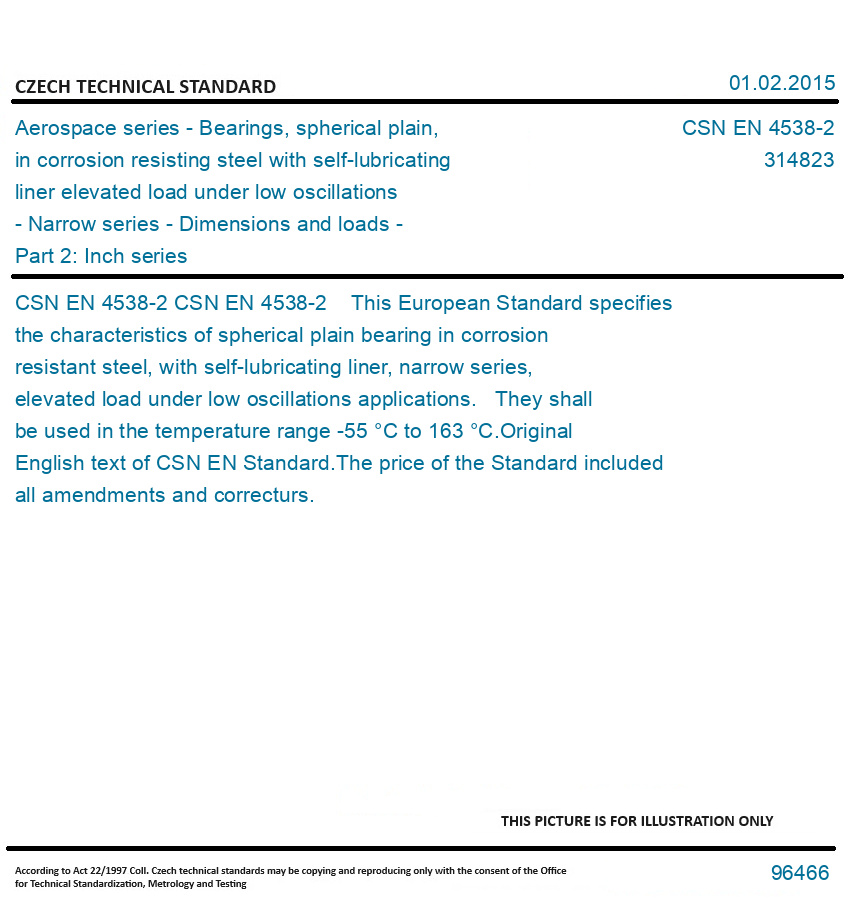 CZECH TECHNICAL STANDARD

01.02.2015

Aerospace series - Bearings, spherical plain, in corrosion resisting steel with self-lubricating liner elevated load under low oscillations - Narrow series - Dimensions and loads - Part 2: Inch series

CSN EN 4538-2
314823

CSN EN 4538-2 CSN EN 4538-2 This European Standard specifies the characteristics of spherical plain bearing in corrosion resistant steel, with self-lubricating liner, narrow series, elevated load under low oscillations applications. They shall be used in the temperature range -55 °C to 163 °C.Original English text of CSN EN Standard.The price of the Standard included all amendments and correcturs.

THIS PICTURE IS FOR ILLUSTRATION ONLY

According to Act 22/1997 Coll. Czech technical standards may be copying and reproducing only with the consent of the Office for Technical Standardization, Metrology and Testing

96466